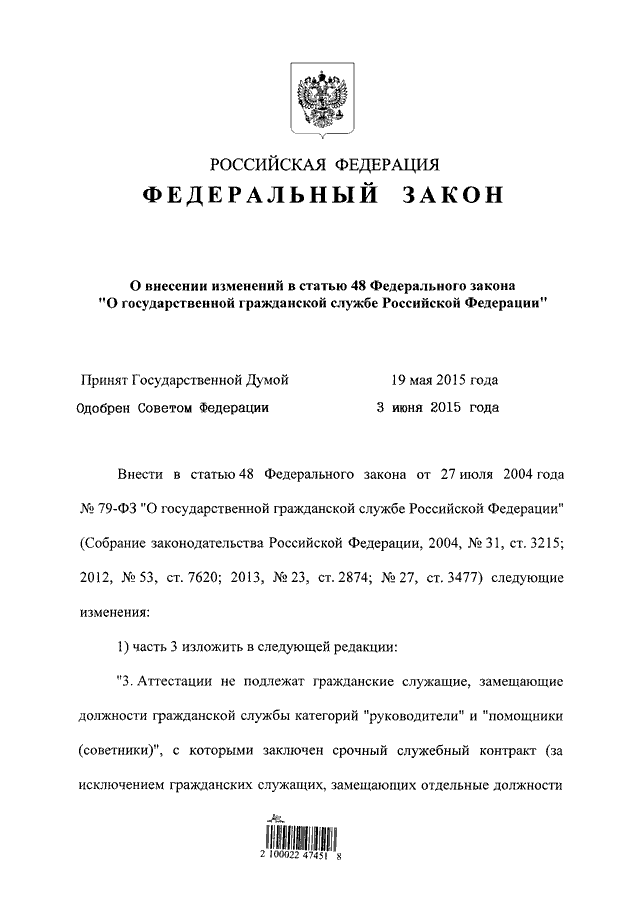 РОССИЙСКАЯ ФЕДЕРАЦИЯ
ФЕДЕРАЛЬНЫЙ ЗАКОН

О внесении изменений в статью 48 Федерального закона "О государственной гражданской службе Российской Федерации"

Принят Государственной Думой 19 мая 2015 года
Одобрен Советом Федерации 3 июня 2015 года

Внести в статью 48 Федерального закона от 27 июля 2004 года № 79-ФЗ "О государственной гражданской службе Российской Федерации" (Собрание законодательства Российской Федерации, 2004, № 31, ст. 3215; 2012, № 53, ст. 7620; 2013, № 23, ст. 2874; № 27, ст. 3477) следующие изменения:

1) часть 3 изложить в следующей редакции:

"3. Аттестации не подлежат гражданские служащие, замещающие должности гражданской службы категорий "руководители" и "помощники (советники)", с которыми заключен срочный служебный контракт (за исключением гражданских служащих, замещающих отдельные должности

2 100022 47451 8